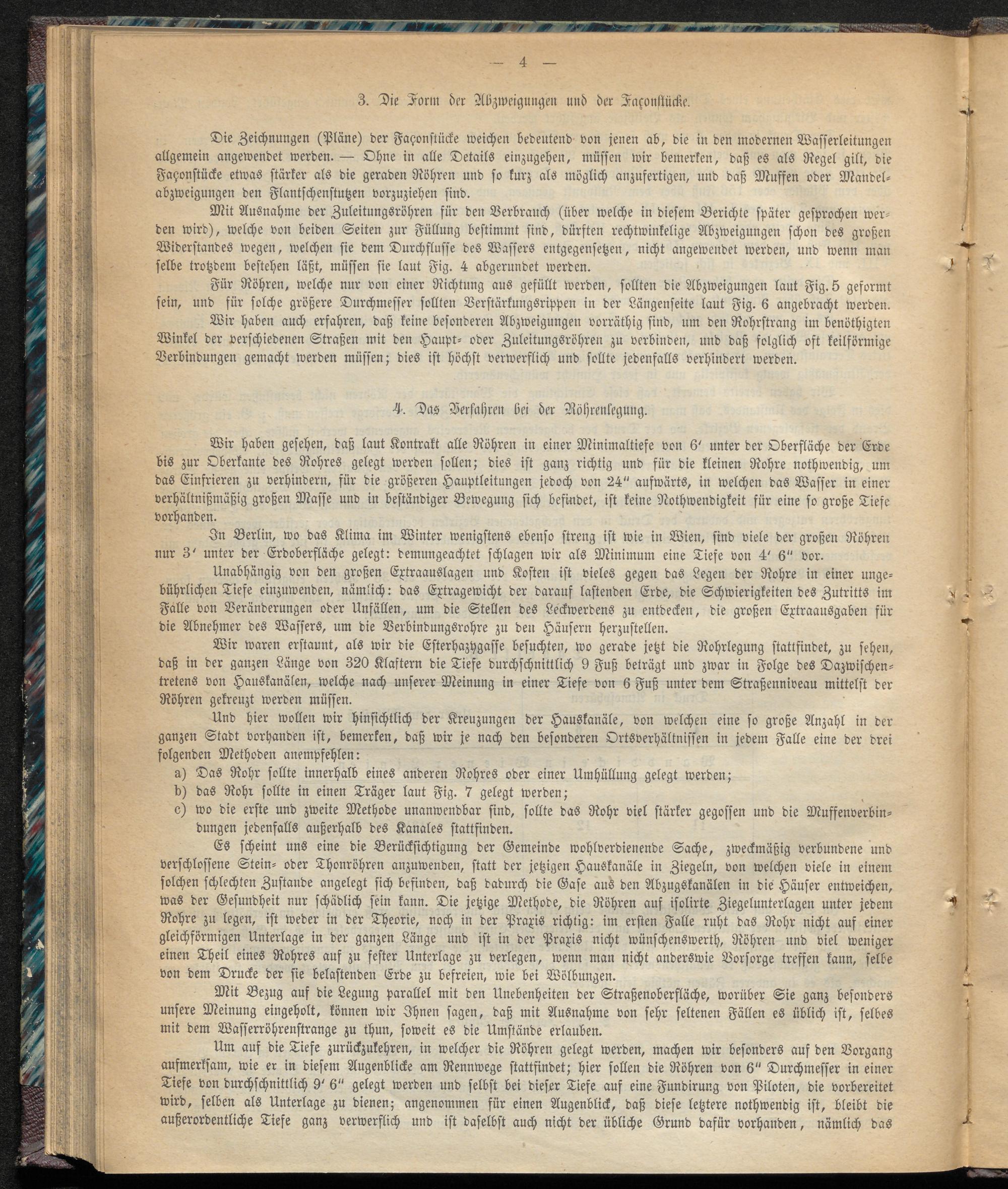 — 4 —

3. Die Form der Abzweigungen und der Façonstücke.

Die Zeichnungen (Pläne) der Façonstücke weichen bedeutend von jenen ab, die in den modernen Wasserleitungen allgemein angewendet werden. — Ohne in alle Details einzugehen, müssen wir bemerken, daß es als Regel gilt, die Façonstücke etwas stärker als die geraden Röhren und so kurz als möglich anzufertigen, und daß Muffen oder Mandelabzweigungen den Flantschenstutzen vorzuziehen sind.

Mit Ausnahme der Zuleitungsröhren für den Verbrauch (über welche in diesem Berichte später gesprochen werden wird), welche von beiden Seiten zur Füllung bestimmt sind, dürften rechtwinkelige Abzweigungen schon des großen Widerstandes wegen, welchen sie dem Durchflusse des Wassers entgegensetzen, nicht angewendet werden, und wenn man selbe trotzdem bestehen läßt, müssen sie laut Fig. 4 abgerundet werden.

Für Röhren, welche nur von einer Richtung aus gefüllt werden, sollten die Abzweigungen laut Fig. 5 geformt sein, und für solche größere Durchmesser sollten Verstärkungsrippen in der Längenseite laut Fig. 6 angebracht werden.

Wir haben auch erfahren, daß keine besonderen Abzweigungen vorräthig sind, um den Rohrstrang im benöthigten Winkel der verschiedenen Straßen mit den Haupt- oder Zuleitungsröhren zu verbinden, und daß folglich oft keilförmige Verbindungen gemacht werden müssen; dies ist höchst verwerflich und sollte jedenfalls verhindert werden.

4. Das Verfahren bei der Röhrenlegung.

Wir haben gesehen, daß laut Kontrakt alle Röhren in einer Minimaltiefe von 6′ unter der Oberfläche der Erde bis zur Oberkante des Rohres gelegt werden sollen; dies ist ganz richtig und für die kleinen Rohre nothwendig, um das Einfrieren zu verhindern, für die größeren Hauptleitungen jedoch von 24″ aufwärts, in welchen das Wasser in einer verhältnißmäßig großen Masse und in beständiger Bewegung sich befindet, ist keine Nothwendigkeit für eine so große Tiefe vorhanden.

In Berlin, wo das Klima im Winter wenigstens ebenso streng ist wie in Wien, sind viele der großen Röhren nur 3′ unter der Erdoberfläche gelegt: demungeachtet schlagen wir als Minimum eine Tiefe von 4′ 6″ vor.

Unabhängig von den großen Extraauslagen und Kosten ist vieles gegen das Legen der Rohre in einer ungebührlichen Tiefe einzuwenden, nämlich: das Extragewicht der darauf lastenden Erde, die Schwierigkeiten des Zutritts im Falle von Veränderungen oder Unfällen, um die Stellen des Leckwerdens zu entdecken, die großen Extraausgaben für die Abnehmer des Wassers, um die Verbindungsrohre zu den Häusern herzustellen.

Wir waren erstaunt, als wir die Esterhazygasse besuchten, wo gerade jetzt die Rohrlegung stattfindet, zu sehen, daß in der ganzen Länge von 320 Klaftern die Tiefe durchschnittlich 9 Fuß beträgt und zwar in Folge des Dazwischentretens von Hauskanälen, welche nach unserer Meinung in einer Tiefe von 6 Fuß unter dem Straßenniveau mittelst der Röhren gekreuzt werden müssen.

Und hier wollen wir hinsichtlich der Kreuzungen der Hauskanäle, von welchen eine so große Anzahl in der ganzen Stadt vorhanden ist, bemerken, daß wir je nach den besonderen Ortsverhältnissen in jedem Falle eine der drei folgenden Methoden anempfehlen:
a) Das Rohr sollte innerhalb eines anderen Rohres oder einer Umhüllung gelegt werden;
b) das Rohr sollte in einen Träger laut Fig. 7 gelegt werden;
c) wo die erste und zweite Methode unanwendbar sind, sollte das Rohr viel stärker gegossen und die Muffenverbindungen jedenfalls außerhalb des Kanales stattfinden.

Es scheint uns eine die Berücksichtigung der Gemeinde wohlverdienende Sache, zweckmäßig verbundene und verschlossene Stein- oder Thonröhren anzuwenden, statt der jetzigen Hauskanäle in Ziegeln, von welchen viele in einem solchen schlechten Zustande angelegt sich befinden, daß dadurch die Gase aus den Abzugskanälen in die Häuser entweichen, was der Gesundheit nur schädlich sein kann. Die jetzige Methode, die Röhren auf isolirte Ziegelunterlagen unter jedem Rohre zu legen, ist weder in der Theorie, noch in der Praxis richtig: im ersten Falle ruht das Rohr nicht auf einer gleichförmigen Unterlage in der ganzen Länge und ist in der Praxis nicht wünschenswerth, Röhren und viel weniger einen Theil eines Rohres auf zu fester Unterlage zu verlegen, wenn man nicht anderswie Vorsorge treffen kann, selbe von dem Drucke der sie belastenden Erde zu befreien, wie bei Wölbungen.

Mit Bezug auf die Legung parallel mit den Unebenheiten der Straßenoberfläche, worüber Sie ganz besonders unsere Meinung eingeholt, können wir Ihnen sagen, daß mit Ausnahme von sehr seltenen Fällen es üblich ist, selbes mit dem Wasserröhrenstrange zu thun, soweit es die Umstände erlauben.

Um auf die Tiefe zurückzukehren, in welcher die Röhren gelegt werden, machen wir besonders auf den Vorgang aufmerksam, wie er in diesem Augenblicke am Rennwege stattfindet; hier sollen die Röhren von 6″ Durchmesser in einer Tiefe von durchschnittlich 9′ 6″ gelegt werden und selbst bei dieser Tiefe auf eine Fundirung von Piloten, die vorbereitet wird, selben als Unterlage zu dienen; angenommen für einen Augenblick, daß diese letztere nothwendig ist, bleibt die außerordentliche Tiefe ganz verwerflich und ist daselbst auch nicht der übliche Grund dafür vorhanden, nämlich das